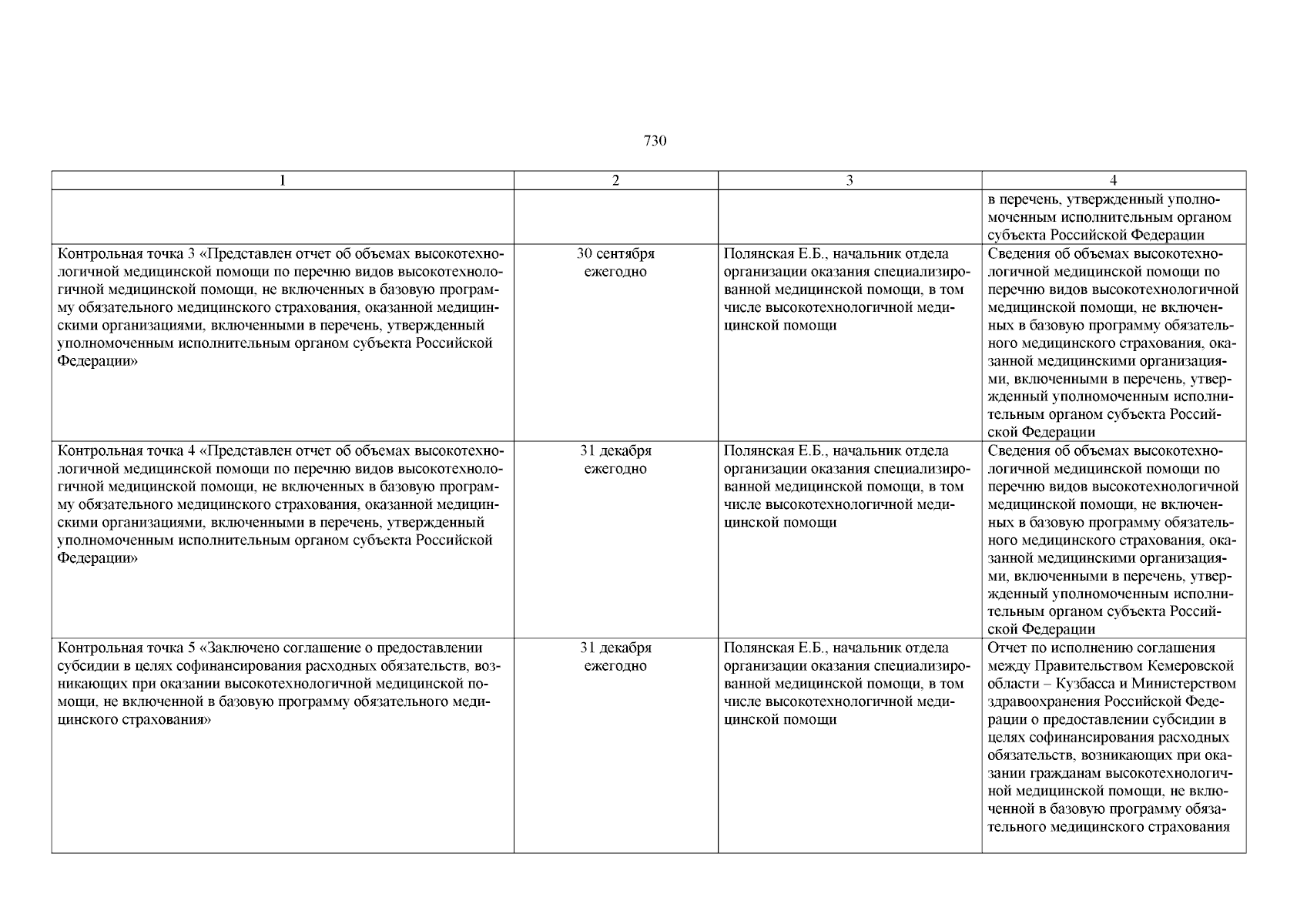 730

| 1 | 2 | 3 | 4 |
|---|---|---|---|
| | | | в перечень, утвержденный уполномоченным исполнительным органом субъекта Российской Федерации |
| Контрольная точка 3 «Представлен отчет об объемах высокотехнологичной медицинской помощи по перечню видов высокотехнологичной медицинской помощи, не включенных в базовую программу обязательного медицинского страхования, оказанной медицинскими организациями, включенными в перечень, утвержденный уполномоченным исполнительным органом субъекта Российской Федерации» | 30 сентября ежегодно | Полянская Е.Б., начальник отдела организации оказания специализированной медицинской помощи, в том числе высокотехнологичной медицинской помощи | Сведения об объемах высокотехнологичной медицинской помощи по перечню видов высокотехнологичной медицинской помощи, не включенных в базовую программу обязательного медицинского страхования, оказанной медицинскими организациями, включенными в перечень, утвержденный уполномоченным исполнительным органом субъекта Российской Федерации |
| Контрольная точка 4 «Представлен отчет об объемах высокотехнологичной медицинской помощи по перечню видов высокотехнологичной медицинской помощи, не включенных в базовую программу обязательного медицинского страхования, оказанной медицинскими организациями, включенными в перечень, утвержденный уполномоченным исполнительным органом субъекта Российской Федерации» | 31 декабря ежегодно | Полянская Е.Б., начальник отдела организации оказания специализированной медицинской помощи, в том числе высокотехнологичной медицинской помощи | Сведения об объемах высокотехнологичной медицинской помощи по перечню видов высокотехнологичной медицинской помощи, не включенных в базовую программу обязательного медицинского страхования, оказанной медицинскими организациями, включенными в перечень, утвержденный уполномоченным исполнительным органом субъекта Российской Федерации |
| Контрольная точка 5 «Заключено соглашение о предоставлении субсидии в целях софинансирования расходных обязательств, возникающих при оказании высокотехнологичной медицинской помощи, не включенной в базовую программу обязательного медицинского страхования» | 31 декабря ежегодно | Полянская Е.Б., начальник отдела организации оказания специализированной медицинской помощи, в том числе высокотехнологичной медицинской помощи | Отчет по исполнению соглашения между Правительством Кемеровской области – Кузбасса и Министерством здравоохранения Российской Федерации о предоставлении субсидии в целях софинансирования расходных обязательств, возникающих при оказании гражданам высокотехнологичной медицинской помощи, не включенной в базовую программу обязательного медицинского страхования |